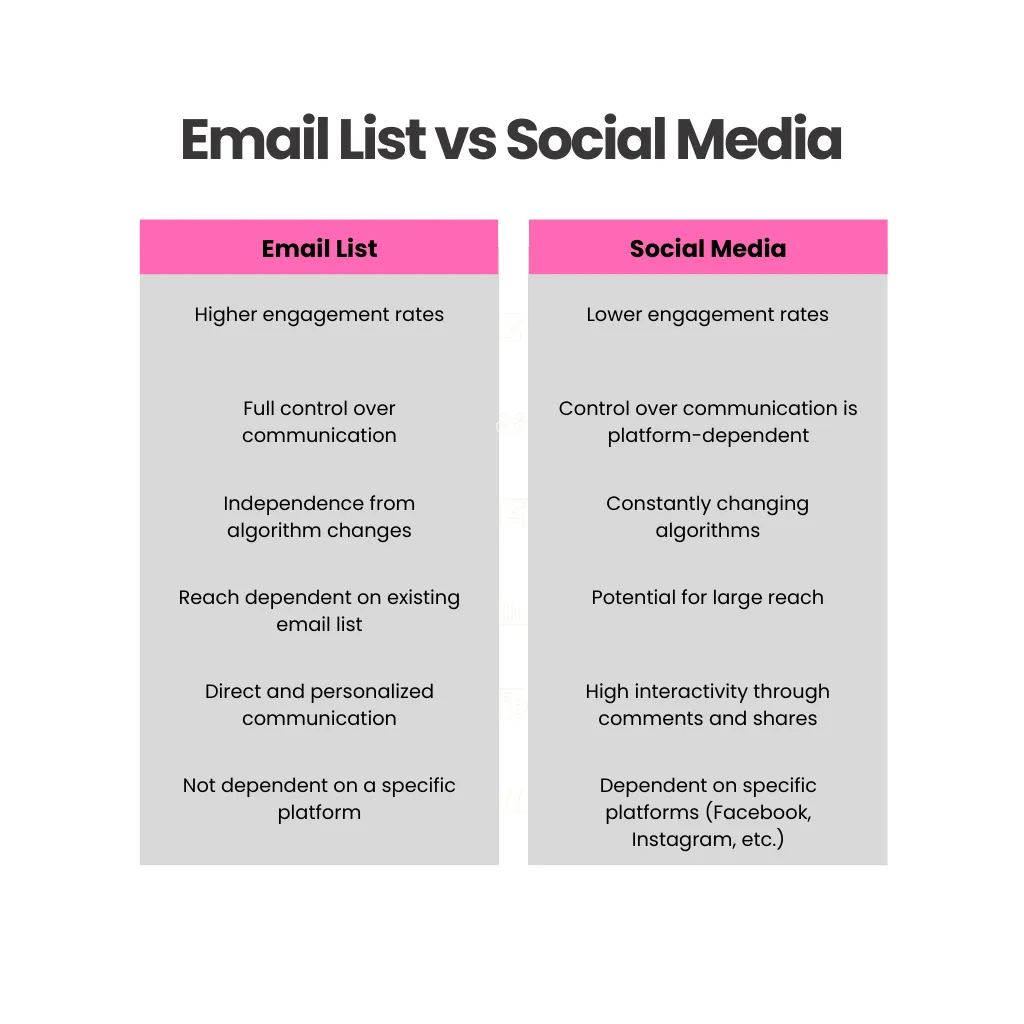 Email List vs Social Media

| Email List | Social Media |
|---|---|
| Higher engagement rates | Lower engagement rates |
| Full control over communication | Control over communication is platform-dependent |
| Independence from algorithm changes | Constantly changing algorithms |
| Reach dependent on existing email list | Potential for large reach |
| Direct and personalized communication | High interactivity through comments and shares |
| Not dependent on a specific platform | Dependent on specific platforms (Facebook, Instagram, etc.) |